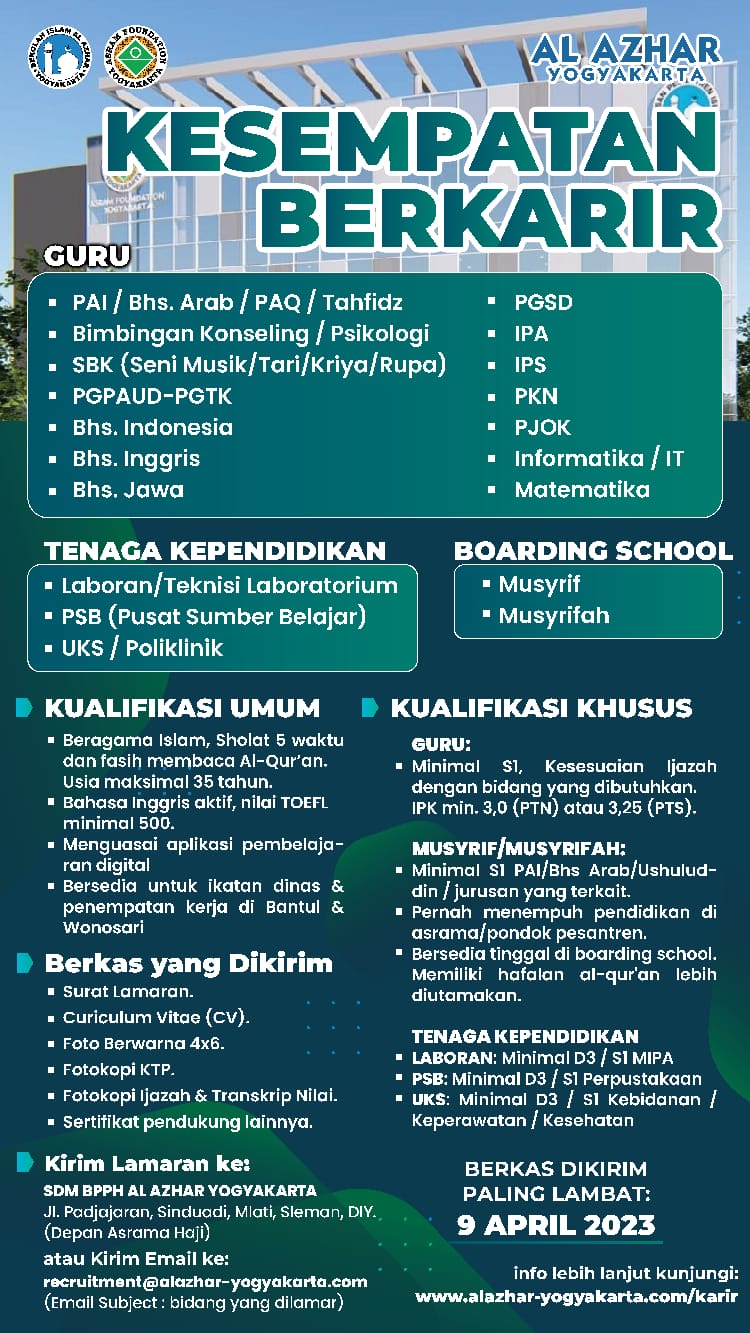 SEKOLAH ISLAM AL AZHAR YOGYAKARTA
ASRAM FOUNDATION YOGYAKARTA

AL AZHAR
YOGYAKARTA

KESEMPATAN BERKARIR

GURU
- PAI / Bhs. Arab / PAQ / Tahfidz
- Bimbingan Konseling / Psikologi
- SBK (Seni Musik/Tari/Kriya/Rupa)
- PGPAUD-PGTK
- Bhs. Indonesia
- Bhs. Inggris
- Bhs. Jawa
- PGSD
- IPA
- IPS
- PKN
- PJOK
- Informatika / IT
- Matematika

TENAGA KEPENDIDIKAN
- Laboran/Teknisi Laboratorium
- PSB (Pusat Sumber Belajar)
- UKS / Poliklinik

BOARDING SCHOOL
- Musyrif
- Musyrifah

KUALIFIKASI UMUM
- Beragama Islam, Sholat 5 waktu dan fasih membaca Al-Qur'an. Usia maksimal 35 tahun.
- Bahasa Inggris aktif, nilai TOEFL minimal 500.
- Menguasai aplikasi pembelajaran digital
- Bersedia untuk ikatan dinas & penempatan kerja di Bantul & Wonosari

Berkas yang Dikirim
- Surat Lamaran.
- Curiculum Vitae (CV).
- Foto Berwarna 4x6.
- Fotokopi KTP.
- Fotokopi Ijazah & Transkrip Nilai.
- Sertifikat pendukung lainnya.

Kirim Lamaran ke:
SDM BPPH AL AZHAR YOGYAKARTA
Jl. Padjajaran, Sinduadi, Mlati, Sleman, DIY. (Depan Asrama Haji)
atau Kirim Email ke:
recruitment@alazhar-yogyakarta.com
(Email Subject : bidang yang dilamar)

KUALIFIKASI KHUSUS
GURU:
- Minimal S1, Kesesuaian Ijazah dengan bidang yang dibutuhkan. IPK min. 3,0 (PTN) atau 3,25 (PTS).

MUSYRIF/MUSYRIFAH:
- Minimal S1 PAI/Bhs Arab/Ushuluddin / jurusan yang terkait.
- Pernah menempuh pendidikan di asrama/pondok pesantren.
- Bersedia tinggal di boarding school. Memiliki hafalan al-qur'an lebih diutamakan.

TENAGA KEPENDIDIKAN
- LABORAN: Minimal D3 / S1 MIPA
- PSB: Minimal D3 / S1 Perpustakaan
- UKS: Minimal D3 / S1 Kebidanan / Keperawatan / Kesehatan

BERKAS DIKIRIM
PALING LAMBAT:
9 APRIL 2023

info lebih lanjut kunjungi:
www.alazhar-yogyakarta.com/karir